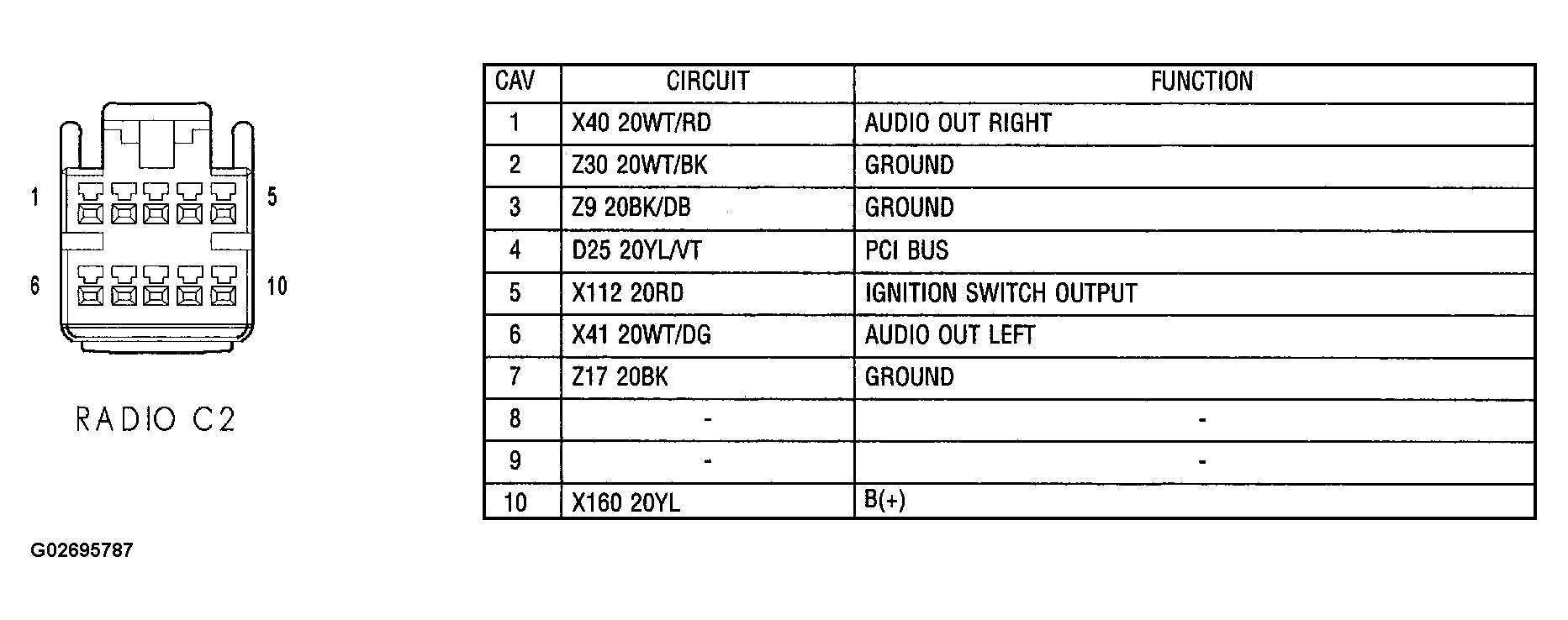 1
5
6
10

RADIO C2

| CAV | CIRCUIT | FUNCTION |
|---|---|---|
| 1 | X40 20WT/RD | AUDIO OUT RIGHT |
| 2 | Z30 20WT/BK | GROUND |
| 3 | Z9 20BK/DB | GROUND |
| 4 | D25 20YL/VT | PCI BUS |
| 5 | X112 20RD | IGNITION SWITCH OUTPUT |
| 6 | X41 20WT/DG | AUDIO OUT LEFT |
| 7 | Z17 20BK | GROUND |
| 8 | - | - |
| 9 | - | - |
| 10 | X160 20YL | B(+) |

G02695787